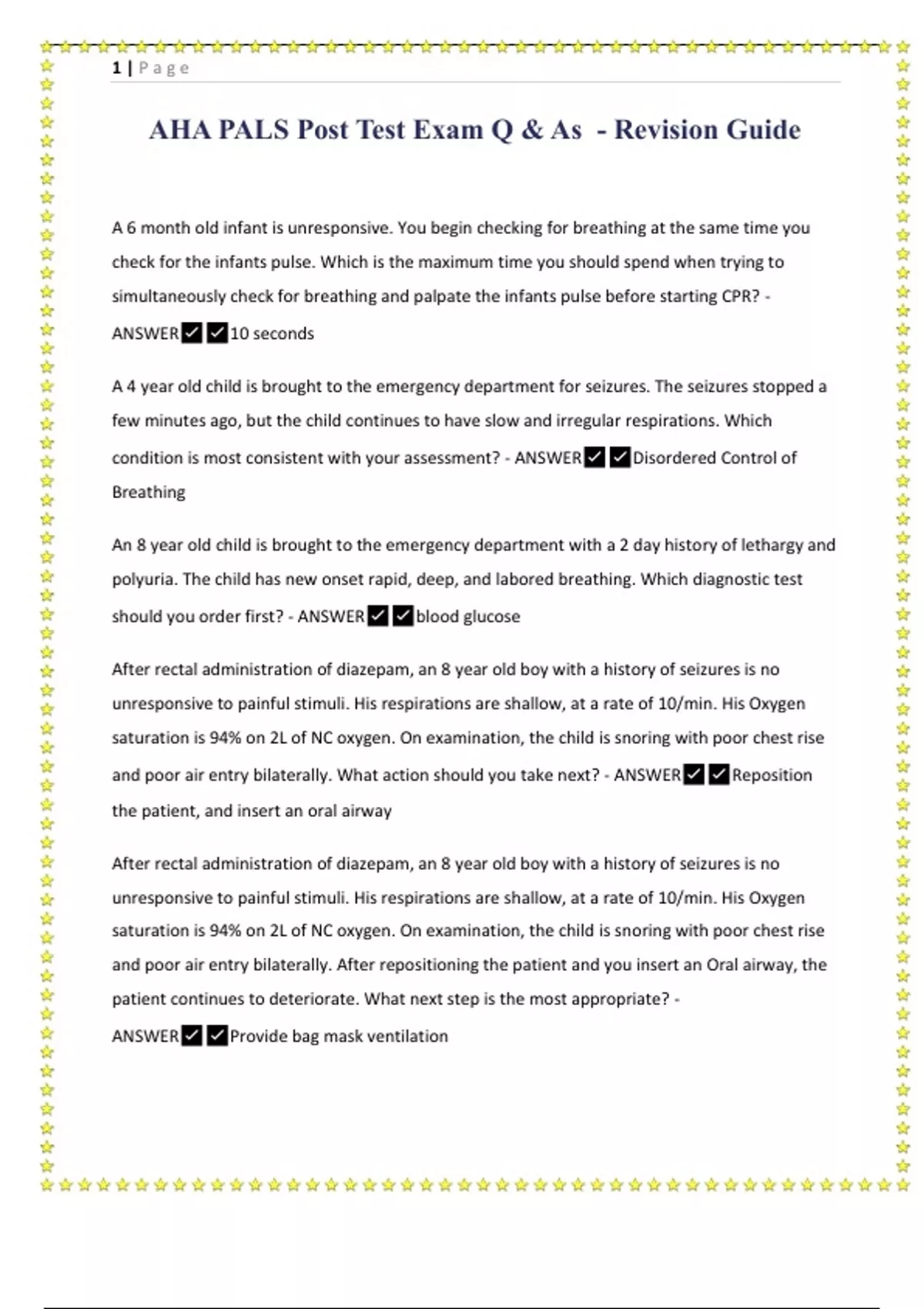 1 | Page

AHA PALS Post Test Exam Q & As - Revision Guide

A 6 month old infant is unresponsive. You begin checking for breathing at the same time you check for the infants pulse. Which is the maximum time you should spend when trying to simultaneously check for breathing and palpate the infants pulse before starting CPR? - ANSWER✔✔10 seconds

A 4 year old child is brought to the emergency department for seizures. The seizures stopped a few minutes ago, but the child continues to have slow and irregular respirations. Which condition is most consistent with your assessment? - ANSWER✔✔Disordered Control of Breathing

An 8 year old child is brought to the emergency department with a 2 day history of lethargy and polyuria. The child has new onset rapid, deep, and labored breathing. Which diagnostic test should you order first? - ANSWER✔✔blood glucose

After rectal administration of diazepam, an 8 year old boy with a history of seizures is no unresponsive to painful stimuli. His respirations are shallow, at a rate of 10/min. His Oxygen saturation is 94% on 2L of NC oxygen. On examination, the child is snoring with poor chest rise and poor air entry bilaterally. What action should you take next? - ANSWER✔✔Reposition the patient, and insert an oral airway

After rectal administration of diazepam, an 8 year old boy with a history of seizures is no unresponsive to painful stimuli. His respirations are shallow, at a rate of 10/min. His Oxygen saturation is 94% on 2L of NC oxygen. On examination, the child is snoring with poor chest rise and poor air entry bilaterally. After repositioning the patient and you insert an Oral airway, the patient continues to deteriorate. What next step is the most appropriate? - ANSWER✔✔Provide bag mask ventilation